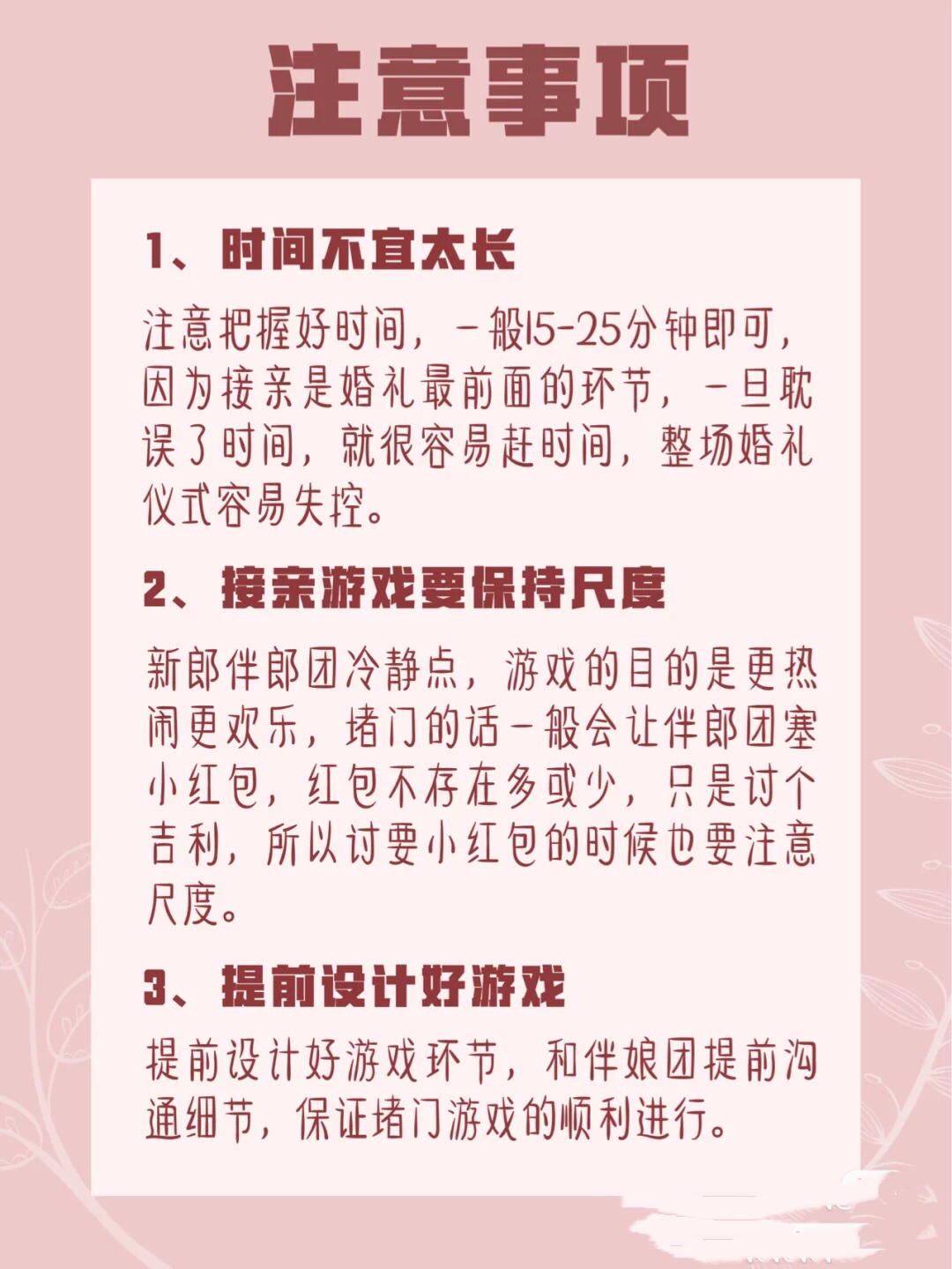 注意事项

1、时间不宜太长

注意把握好时间，一般15-25分钟即可，因为接亲是婚礼最前面的环节，一旦耽误了时间，就很容易赶时间，整场婚礼仪式容易失控。

2、接亲游戏要保持尺度

新郎伴郎团冷静点，游戏的目的是更热闹更欢乐，堵门的话一般会让伴郎团塞小红包，红包不存在多或少，只是讨个吉利，所以讨要小红包的时候也要注意尺度。

3、提前设计好游戏

提前设计好游戏环节，和伴娘团提前沟通细节，保证堵门游戏的顺利进行。